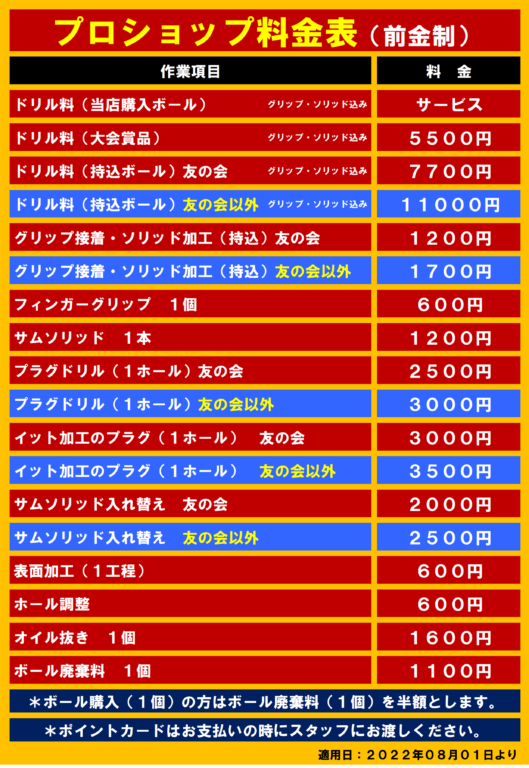 プロショップ料金表（前金制）

| 作業項目 | 料　金 |
|---|---|
| ドリル料（当店購入ボール）　グリップ・ソリッド込み | サービス |
| ドリル料（大会賞品）　グリップ・ソリッド込み | ５５００円 |
| ドリル料（持込ボール）友の会　グリップ・ソリッド込み | ７７００円 |
| ドリル料（持込ボール）友の会以外　グリップ・ソリッド込み | １１０００円 |
| グリップ接着・ソリッド加工（持込）友の会 | １２００円 |
| グリップ接着・ソリッド加工（持込）友の会以外 | １７００円 |
| フィンガーグリップ　１個 | ６００円 |
| サムソリッド　１本 | １２００円 |
| プラグドリル（１ホール）友の会 | ２５００円 |
| プラグドリル（１ホール）友の会以外 | ３０００円 |
| イット加工のプラグ（１ホール）　友の会 | ３０００円 |
| イット加工のプラグ（１ホール）　友の会以外 | ３５００円 |
| サムソリッド入れ替え　友の会 | ２０００円 |
| サムソリッド入れ替え　友の会以外 | ２５００円 |
| 表面加工（１工程） | ６００円 |
| ホール調整 | ６００円 |
| オイル抜き　１個 | １６００円 |
| ボール廃棄料　１個 | １１００円 |

＊ボール購入（１個）の方はボール廃棄料（１個）を半額とします。

＊ポイントカードはお支払いの時にスタッフにお渡しください。

適用日：２０２２年０８月０１日より